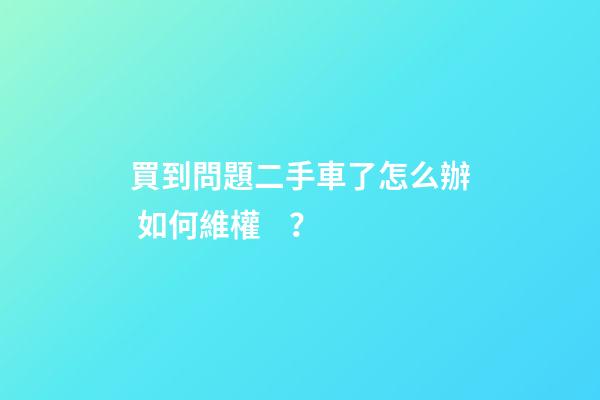 買到問題二手車了怎么辦 如何維權 ？